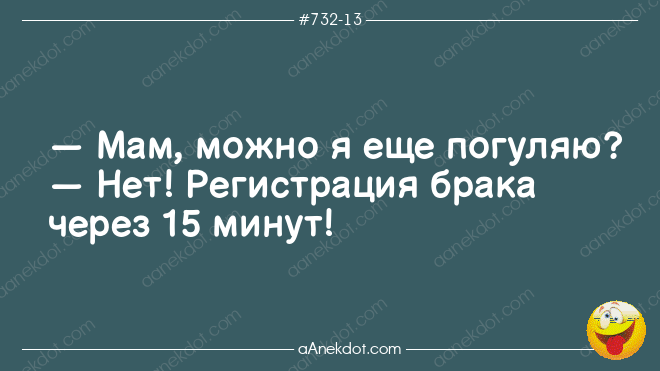 #732-13

— Мам, можно я еще погуляю?
— Нет! Регистрация брака через 15 минут!

aAnekdot.com